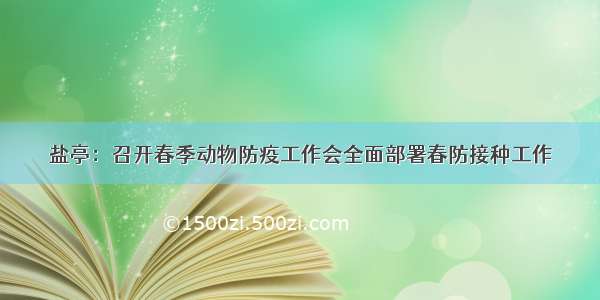 盐亭：召开春季动物防疫工作会全面部署春防接种工作

©1500zi.500zi.com